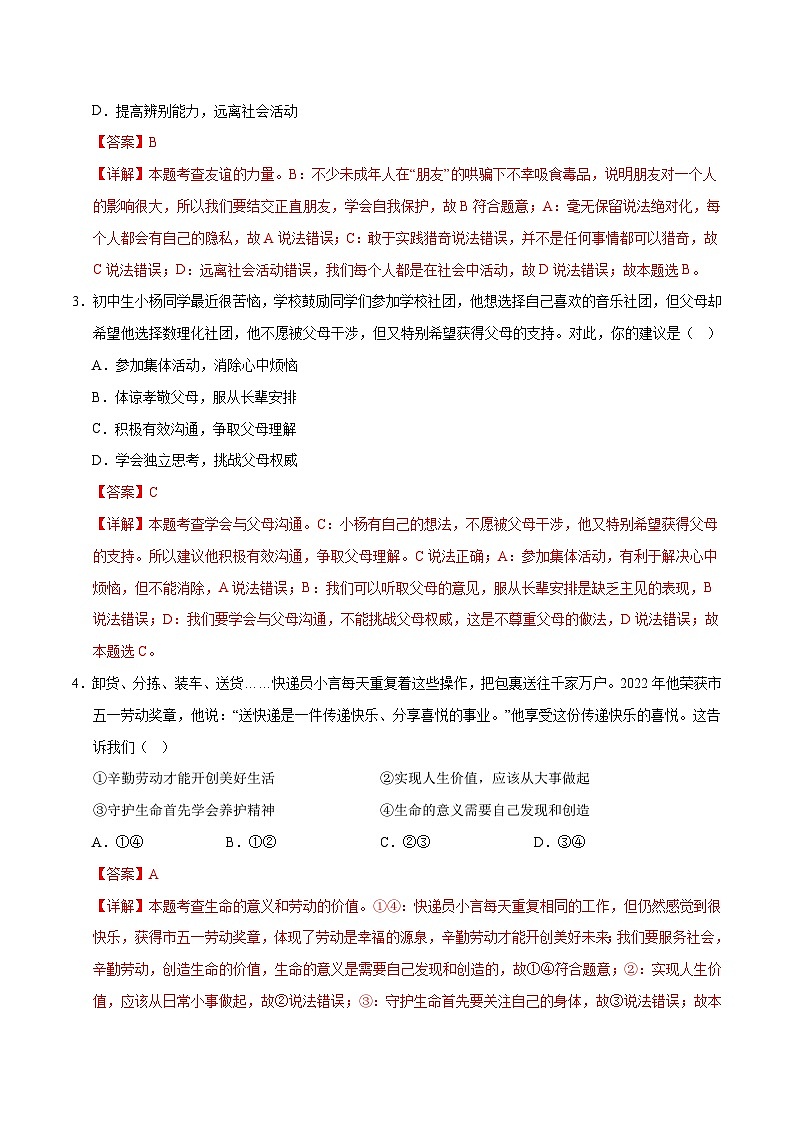 D．提高辨别能力，远离社会活动

【答案】B

【详解】本题考查友谊的力量。B：不少未成年人在“朋友”的哄骗下不幸吸食毒品，说明朋友对一个人的影响很大，所以我们要结交正直朋友，学会自我保护，故B符合题意；A：毫无保留说法绝对化，每个人都会有自己的隐私，故A说法错误；C：敢于实践猎奇说法错误，并不是任何事情都可以猎奇，故C说法错误；D：远离社会活动错误，我们每个人都是在社会中活动，故D说法错误；故本题选B。

3．初中生小杨同学最近很苦恼，学校鼓励同学们参加学校社团，他想选择自己喜欢的音乐社团，但父母却希望他选择数理化社团，他不愿被父母干涉，但又特别希望获得父母的支持。对此，你的建议是（　）

A．参加集体活动，消除心中烦恼

B．体谅孝敬父母，服从长辈安排

C．积极有效沟通，争取父母理解

D．学会独立思考，挑战父母权威

【答案】C

【详解】本题考查学会与父母沟通。C：小杨有自己的想法，不愿被父母干涉，他又特别希望获得父母的支持。所以建议他积极有效沟通，争取父母理解。C说法正确；A：参加集体活动，有利于解决心中烦恼，但不能消除，A说法错误；B：我们可以听取父母的意见，服从长辈安排是缺乏主见的表现，B说法错误；D：我们要学会与父母沟通，不能挑战父母权威，这是不尊重父母的做法，D说法错误；故本题选C。

4．卸货、分拣、装车、送货……快递员小言每天重复着这些操作，把包裹送往千家万户。2022年他荣获市五一劳动奖章，他说：“送快递是一件传递快乐、分享喜悦的事业。”他享受这份传递快乐的喜悦。这告诉我们（　）

①辛勤劳动才能开创美好生活　　②实现人生价值，应该从大事做起

③守护生命首先学会养护精神　　④生命的意义需要自己发现和创造

A．①④　　B．①②　　C．②③　　D．③④

【答案】A

【详解】本题考查生命的意义和劳动的价值。①④：快递员小言每天重复相同的工作，但仍然感觉到很快乐，获得市五一劳动奖章，体现了劳动是幸福的源泉，辛勤劳动才能开创美好未来 我们要服务社会，辛勤劳动，创造生命的价值，生命的意义是需要自己发现和创造的，故①④符合题意；②：实现人生价值，应该从日常小事做起，故②说法错误；③：守护生命首先要关注自己的身体，故③说法错误；故本